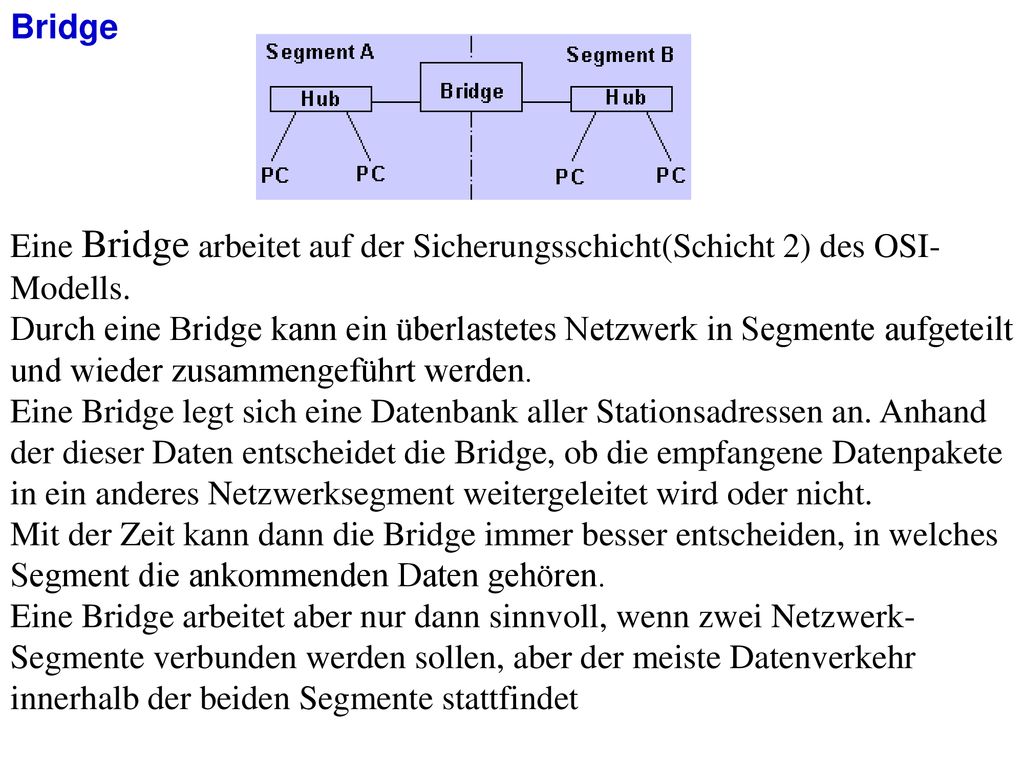 Bridge

Segment A
Segment B
Hub
Bridge
Hub
PC
PC
PC
PC

Eine Bridge arbeitet auf der Sicherungsschicht(Schicht 2) des OSI-Modells.
Durch eine Bridge kann ein überlastetes Netzwerk in Segmente aufgeteilt und wieder zusammengeführt werden.
Eine Bridge legt sich eine Datenbank aller Stationsadressen an. Anhand der dieser Daten entscheidet die Bridge, ob die empfangene Datenpakete in ein anderes Netzwerksegment weitergeleitet wird oder nicht.
Mit der Zeit kann dann die Bridge immer besser entscheiden, in welches Segment die ankommenden Daten gehören.
Eine Bridge arbeitet aber nur dann sinnvoll, wenn zwei Netzwerk-Segmente verbunden werden sollen, aber der meiste Datenverkehr innerhalb der beiden Segmente stattfindet